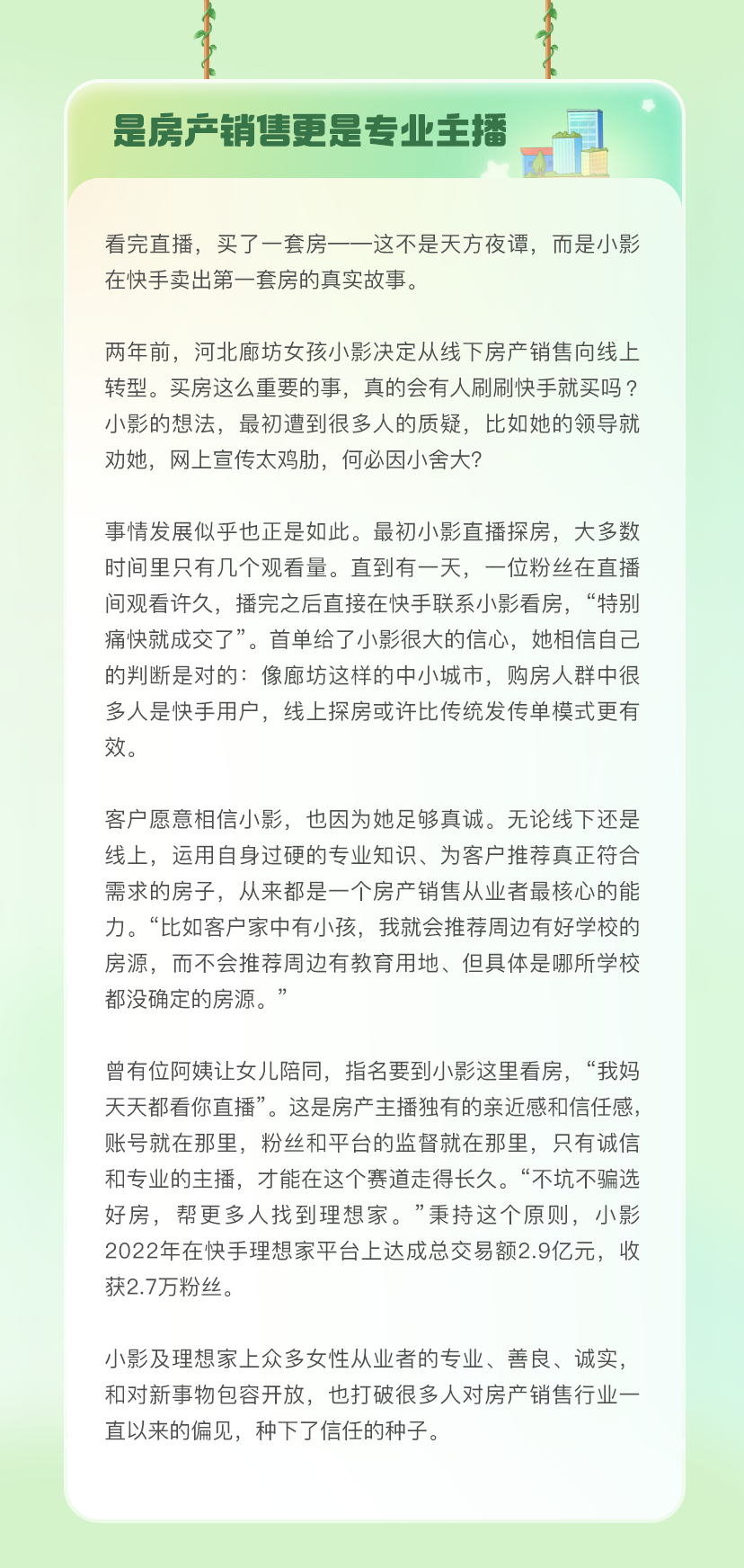 是房产销售更是专业主播

看完直播，买了一套房——这不是天方夜谭，而是小影在快手卖出第一套房的真实故事。

两年前，河北廊坊女孩小影决定从线下房产销售向线上转型。买房这么重要的事，真的会有人刷刷快手就买吗？小影的想法，最初遭到很多人的质疑，比如她的领导就劝她，网上宣传太鸡肋，何必因小舍大?

事情发展似乎也正是如此。最初小影直播探房，大多数时间里只有几个观看量。直到有一天，一位粉丝在直播间观看许久，播完之后直接在快手联系小影看房，“特别痛快就成交了”。首单给了小影很大的信心，她相信自己的判断是对的：像廊坊这样的中小城市，购房人群中很多人是快手用户，线上探房或许比传统发传单模式更有效。

客户愿意相信小影，也因为她足够真诚。无论线下还是线上，运用自身过硬的专业知识、为客户推荐真正符合需求的房子，从来都是一个房产销售从业者最核心的能力。“比如客户家中有小孩，我就会推荐周边有好学校的房源，而不会推荐周边有教育用地、但具体是哪所学校都没确定的房源。”

曾有位阿姨让女儿陪同，指名要到小影这里看房，“我妈天天都看你直播”。这是房产主播独有的亲近感和信任感，账号就在那里，粉丝和平台的监督就在那里，只有诚信和专业的主播，才能在这个赛道走得长久。“不坑不骗选好房，帮更多人找到理想家。”秉持这个原则，小影2022年在快手理想家平台上达成总交易额2.9亿元，收获2.7万粉丝。

小影及理想家上众多女性从业者的专业、善良、诚实，和对新事物包容开放，也打破很多人对房产销售行业一直以来的偏见，种下了信任的种子。